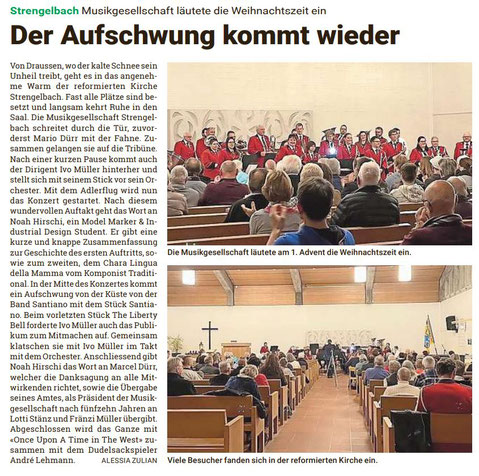 Strengelbach Musikgesellschaft läutete die Weihnachtszeit ein

Der Aufschwung kommt wieder

Von Draussen, wo der kalte Schnee sein Unheil treibt, geht es in das angenehme Warm der reformierten Kirche Strengelbach. Fast alle Plätze sind besetzt und langsam kehrt Ruhe in den Saal. Die Musikgesellschaft Strengelbach schreitet durch die Tür, zuvorderst Mario Dürr mit der Fahne. Zusammen gelangen sie auf die Tribüne. Nach einer kurzen Pause kommt auch der Dirigent Ivo Müller hinterher und stellt sich mit seinem Stick vor sein Orchester. Mit dem Adlerflug wird nun das Konzert gestartet. Nach diesem wundervollen Auftakt geht das Wort an Noah Hirschi, ein Model Marker & Industrial Design Student. Er gibt eine kurze und knappe Zusammenfassung zur Geschichte des ersten Auftritts, sowie zum zweiten, dem Chara Lingua della Mamma vom Komponist Traditional. In der Mitte des Konzertes kommt ein Aufschwung von der Küste von der Band Santiano mit dem Stück Santiano. Beim vorletzten Stück The Liberty Bell forderte Ivo Müller auch das Publikum zum Mitmachen auf. Gemeinsam klatschen sie mit Ivo Müller im Takt mit dem Orchester. Anschliessend gibt Noah Hirschi das Wort an Marcel Dürr, welcher die Danksagung an alle Mitwirkenden richtet, sowie die Übergabe seines Amtes, als Präsident der Musikgesellschaft nach fünfzehn Jahren an Lotti Stänz und Fränzi Müller übergibt. Abgeschlossen wird das Ganze mit «Once Upon A Time in The West» zusammen mit dem Dudelsackspieler André Lehmann. ALESSIA ZULIAN

Die Musikgesellschaft läutete am 1. Advent die Weihnachtszeit ein.

Viele Besucher fanden sich in der reformierten Kirche ein.